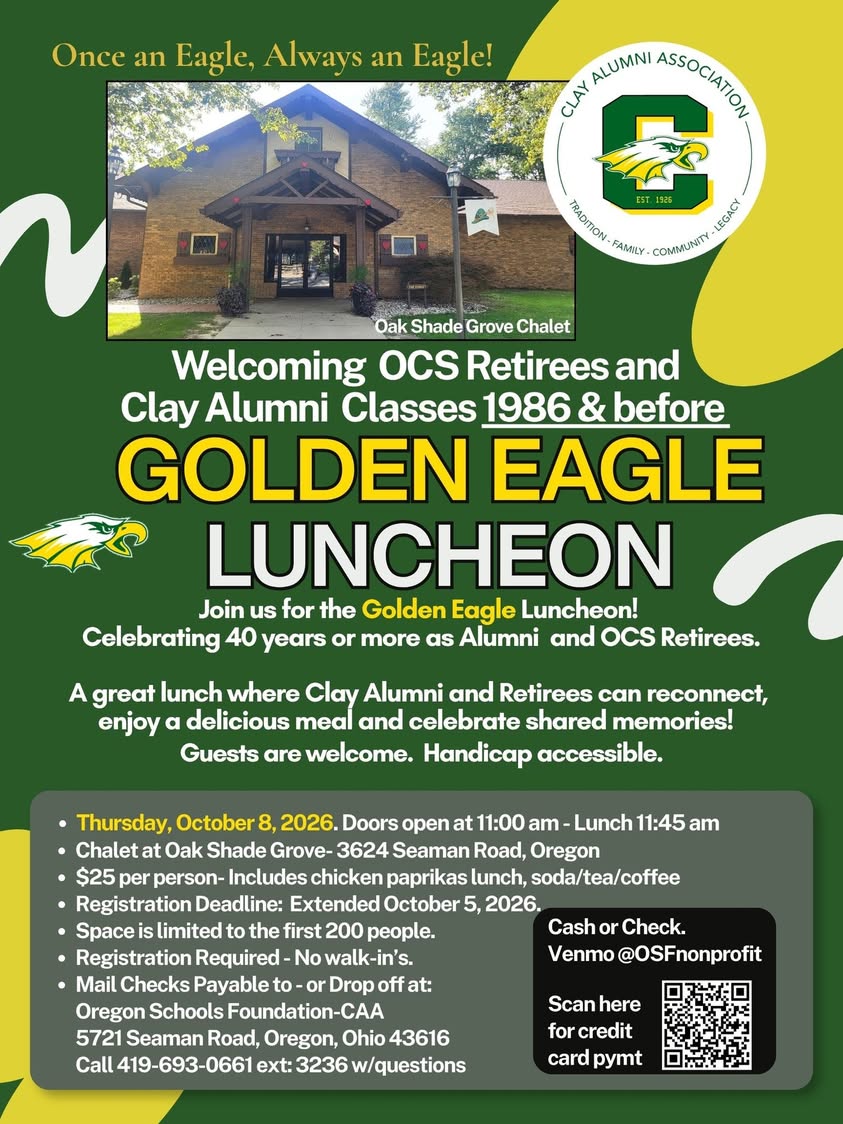 Once an Eagle, Always an Eagle!

CLAY ALUMNI ASSOCIATION
C
EST. 1926
TRADITION - FAMILY - COMMUNITY - LEGACY

Oak Shade Grove Chalet

Welcoming OCS Retirees and Clay Alumni Classes 1986 & before

GOLDEN EAGLE LUNCHEON

Join us for the Golden Eagle Luncheon! Celebrating 40 years or more as Alumni and OCS Retirees.

A great lunch where Clay Alumni and Retirees can reconnect, enjoy a delicious meal and celebrate shared memories! Guests are welcome. Handicap accessible.

- Thursday, October 8, 2026. Doors open at 11:00 am - Lunch 11:45 am
- Chalet at Oak Shade Grove- 3624 Seaman Road, Oregon
- $25 per person- Includes chicken paprikas lunch, soda/tea/coffee
- Registration Deadline: Extended October 5, 2026.
- Space is limited to the first 200 people.
- Registration Required - No walk-in's.
- Mail Checks Payable to - or Drop off at: Oregon Schools Foundation-CAA 5721 Seaman Road, Oregon, Ohio 43616 Call 419-693-0661 ext: 3236 w/questions

Cash or Check.
Venmo @OSFnonprofit

Scan here for credit card pymt